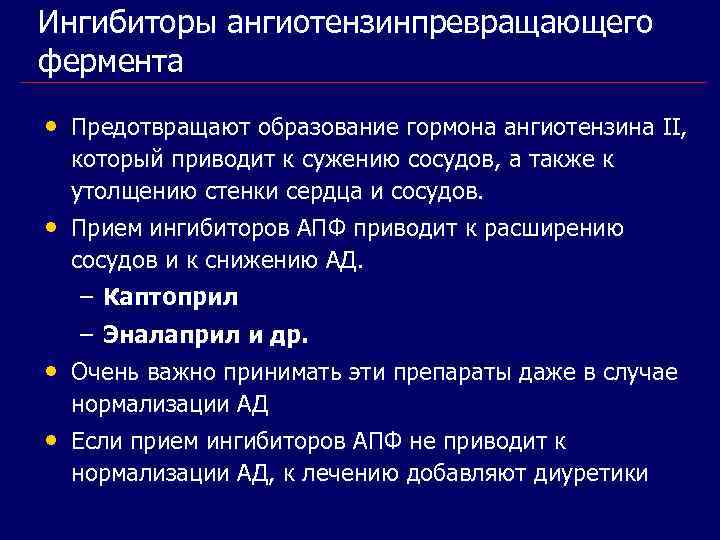 Ингибиторы ангиотензинпревращающего фермента

• Предотвращают образование гормона ангиотензина II, который приводит к сужению сосудов, а также к утолщению стенки сердца и сосудов.
• Прием ингибиторов АПФ приводит к расширению сосудов и к снижению АД.
– Каптоприл
– Эналаприл и др.
• Очень важно принимать эти препараты даже в случае нормализации АД
• Если прием ингибиторов АПФ не приводит к нормализации АД, к лечению добавляют диуретики